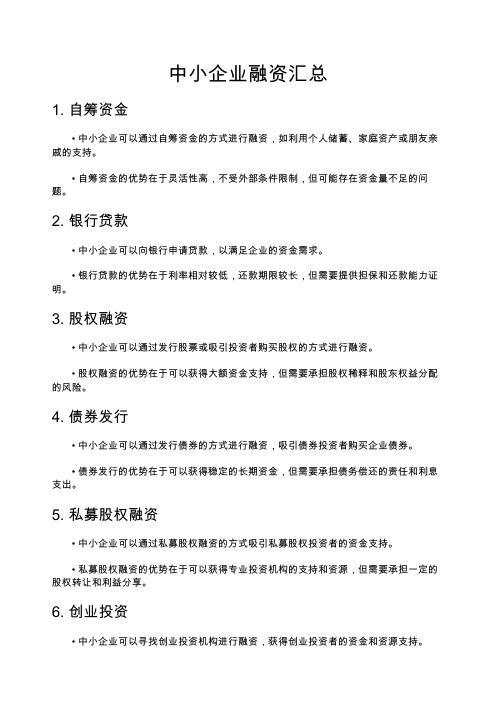 中小企业融资汇总

1. 自筹资金

• 中小企业可以通过自筹资金的方式进行融资，如利用个人储蓄、家庭资产或朋友亲戚的支持。

• 自筹资金的优势在于灵活性高，不受外部条件限制，但可能存在资金量不足的问题。

2. 银行贷款

• 中小企业可以向银行申请贷款，以满足企业的资金需求。

• 银行贷款的优势在于利率相对较低，还款期限较长，但需要提供担保和还款能力证明。

3. 股权融资

• 中小企业可以通过发行股票或吸引投资者购买股权的方式进行融资。

• 股权融资的优势在于可以获得大额资金支持，但需要承担股权稀释和股东权益分配的风险。

4. 债券发行

• 中小企业可以通过发行债券的方式进行融资，吸引债券投资者购买企业债券。

• 债券发行的优势在于可以获得稳定的长期资金，但需要承担债务偿还的责任和利息支出。

5. 私募股权融资

• 中小企业可以通过私募股权融资的方式吸引私募股权投资者的资金支持。

• 私募股权融资的优势在于可以获得专业投资机构的支持和资源，但需要承担一定的股权转让和利益分享。

6. 创业投资

• 中小企业可以寻找创业投资机构进行融资，获得创业投资者的资金和资源支持。